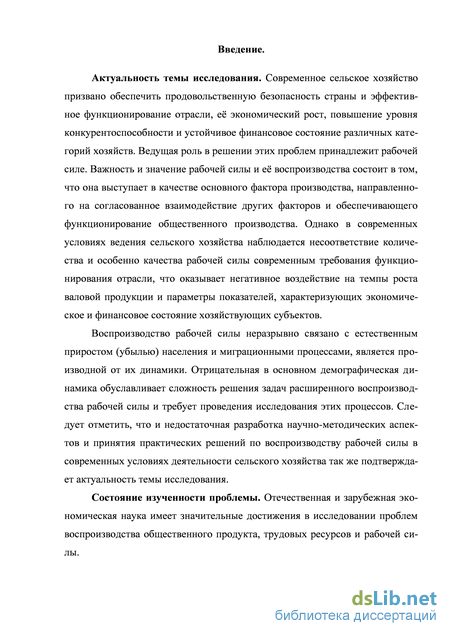 Введение.

Актуальность темы исследования. Современное сельское хозяйство призвано обеспечить продовольственную безопасность страны и эффективное функционирование отрасли, её экономический рост, повышение уровня конкурентоспособности и устойчивое финансовое состояние различных категорий хозяйств. Ведущая роль в решении этих проблем принадлежит рабочей силе. Важность и значение рабочей силы и её воспроизводства состоит в том, что она выступает в качестве основного фактора производства, направленного на согласованное взаимодействие других факторов и обеспечивающего функционирование общественного производства. Однако в современных условиях ведения сельского хозяйства наблюдается несоответствие количества и особенно качества рабочей силы современным требования функционирования отрасли, что оказывает негативное воздействие на темпы роста валовой продукции и параметры показателей, характеризующих экономическое и финансовое состояние хозяйствующих субъектов.

Воспроизводство рабочей силы неразрывно связано с естественным приростом (убылью) населения и миграционными процессами, является производной от их динамики. Отрицательная в основном демографическая динамика обуславливает сложность решения задач расширенного воспроизводства рабочей силы и требует проведения исследования этих процессов. Следует отметить, что и недостаточная разработка научно-методических аспектов и принятия практических решений по воспроизводству рабочей силы в современных условиях деятельности сельского хозяйства так же подтверждает актуальность темы исследования.

Состояние изученности проблемы. Отечественная и зарубежная экономическая наука имеет значительные достижения в исследовании проблем воспроизводства общественного продукта, трудовых ресурсов и рабочей силы.

dsLib.net
библиотека диссертаций